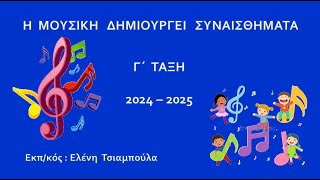 Η ΜΟΥΣΙΚΗ ΔΗΜΙΟΥΡΓΕΙ ΣΥΝΑΙΣΘΗΜΑΤΑ

Γ΄ ΤΑΞΗ

2024 – 2025

Εκπ/κός : Ελένη Τσιαμπούλα